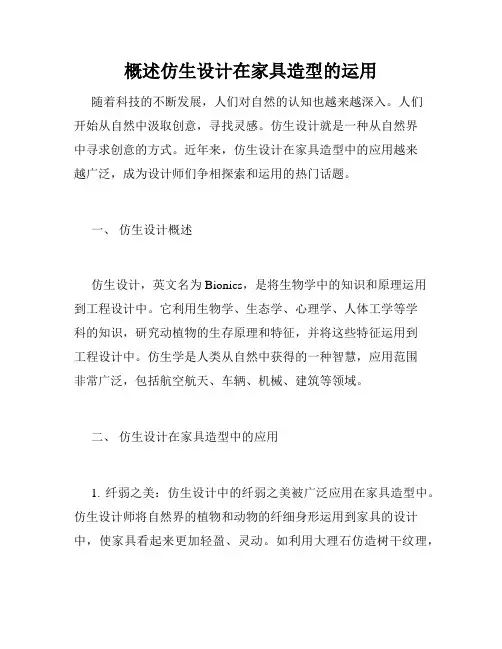 概述仿生设计在家具造型的运用

随着科技的不断发展，人们对自然的认知也越来越深入。人们开始从自然中汲取创意，寻找灵感。仿生设计就是一种从自然界中寻求创意的方式。近年来，仿生设计在家具造型中的应用越来越广泛，成为设计师们争相探索和运用的热门话题。

一、 仿生设计概述

仿生设计，英文名为Bionics，是将生物学中的知识和原理运用到工程设计中。它利用生物学、生态学、心理学、人体工学等学科的知识，研究动植物的生存原理和特征，并将这些特征运用到工程设计中。仿生学是人类从自然中获得的一种智慧，应用范围非常广泛，包括航空航天、车辆、机械、建筑等领域。

二、 仿生设计在家具造型中的应用

1. 纤弱之美：仿生设计中的纤弱之美被广泛应用在家具造型中。仿生设计师将自然界的植物和动物的纤细身形运用到家具的设计中，使家具看起来更加轻盈、灵动。如利用大理石仿造树干纹理，